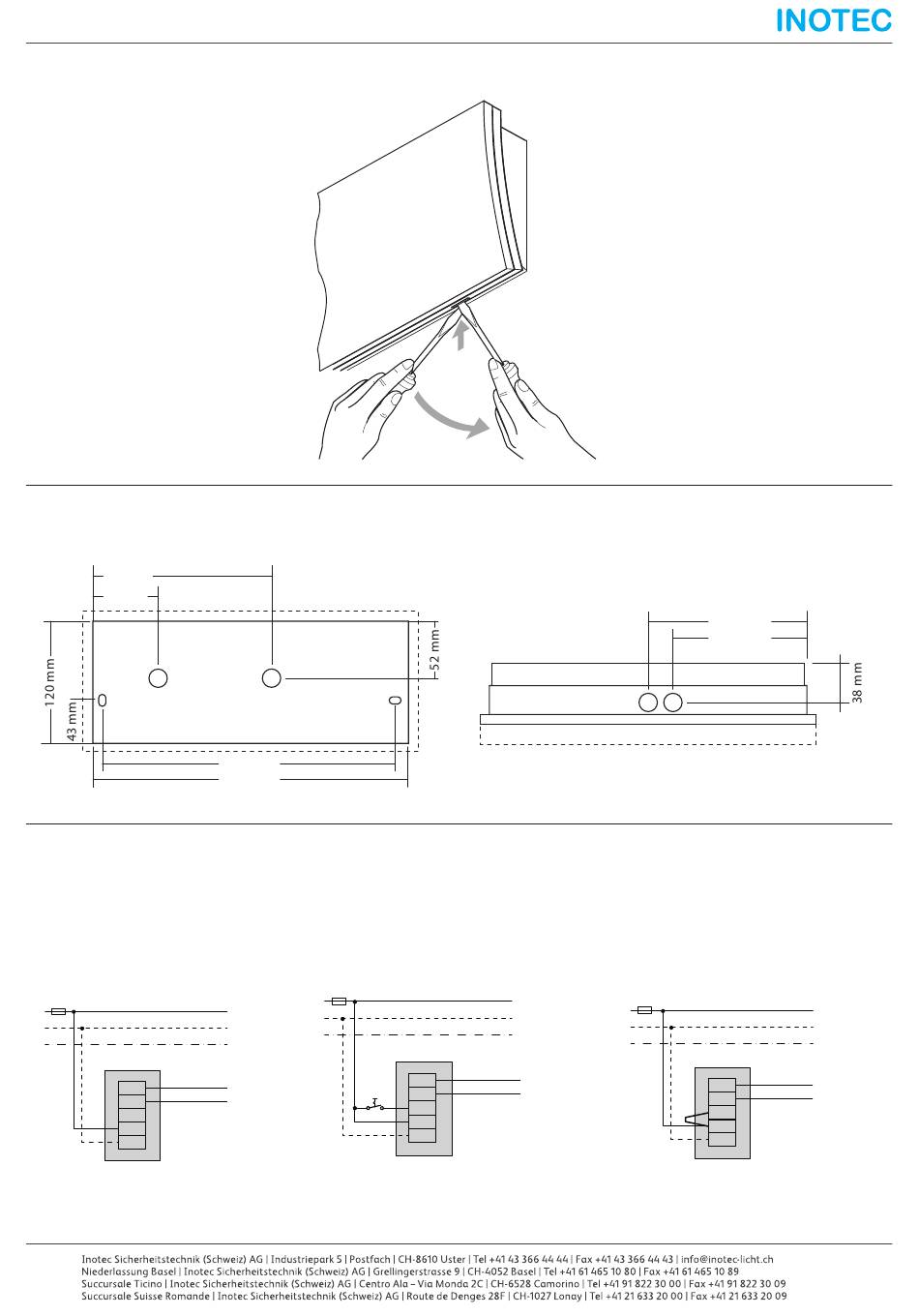 INOTEC

120 mm
43 mm
52 mm
38 mm

Inotec Sicherheitstechnik (Schweiz) AG | Industriepark 5 | Postfach | CH-8610 Uster | Tel +41 43 366 44 44 | Fax +41 43 366 44 43 | info@inotec-licht.ch
Niederlassung Basel | Inotec Sicherheitstechnik (Schweiz) AG | Grellingerstrasse 9 | CH-4052 Basel | Tel +41 61 465 10 80 | Fax +41 61 465 10 89
Succursale Ticino | Inotec Sicherheitstechnik (Schweiz) AG | Centro Ala – Via Monda 2C | CH-6528 Camorino | Tel +41 91 822 30 00 | Fax +41 91 822 30 09
Succursale Suisse Romande | Inotec Sicherheitstechnik (Schweiz) AG | Route de Denges 28F | CH-1027 Lonay | Tel +41 21 633 20 00 | Fax +41 21 633 20 09